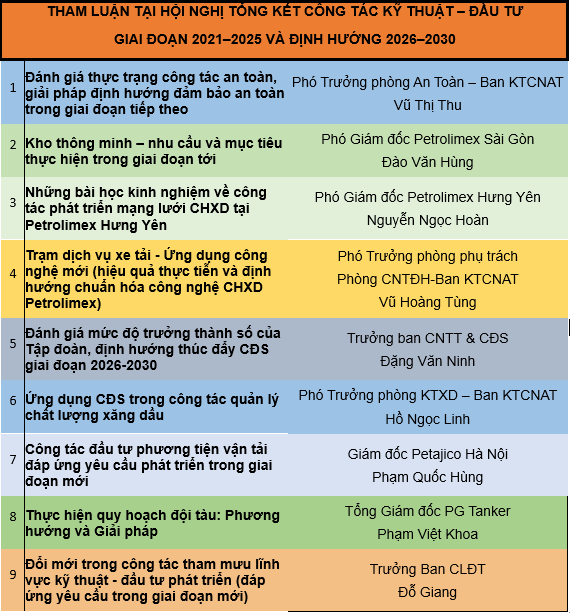 THAM LUẬN TẠI HỘI NGHỊ TỔNG KẾT CÔNG TÁC KỸ THUẬT – ĐẦU TƯ GIAI ĐOẠN 2021–2025 VÀ ĐỊNH HƯỚNG 2026–2030

| | | |
|---|---|---|
| 1 | Đánh giá thực trạng công tác an toàn, giải pháp định hướng đảm bảo an toàn trong giai đoạn tiếp theo | Phó Trưởng phòng An Toàn – Ban KTCNAT Vũ Thị Thu |
| 2 | Kho thông minh – nhu cầu và mục tiêu thực hiện trong giai đoạn tới | Phó Giám đốc Petrolimex Sài Gòn Đào Văn Hùng |
| 3 | Những bài học kinh nghiệm về công tác phát triển mạng lưới CHXD tại Petrolimex Hưng Yên | Phó Giám đốc Petrolimex Hưng Yên Nguyễn Ngọc Hoàn |
| 4 | Trạm dịch vụ xe tải - Ứng dụng công nghệ mới (hiệu quả thực tiễn và định hướng chuẩn hóa công nghệ CHXD Petrolimex) | Phó Trưởng phòng phụ trách Phòng CNTĐH-Ban KTCNAT Vũ Hoàng Tùng |
| 5 | Đánh giá mức độ trưởng thành số của Tập đoàn, định hướng thúc đẩy CĐS giai đoạn 2026-2030 | Trưởng ban CNTT & CĐS Đặng Văn Ninh |
| 6 | Ứng dụng CĐS trong công tác quản lý chất lượng xăng dầu | Phó Trưởng phòng KTXD – Ban KTCNAT Hồ Ngọc Linh |
| 7 | Công tác đầu tư phương tiện vận tải đáp ứng yêu cầu phát triển trong giai đoạn mới | Giám đốc Petajico Hà Nội Phạm Quốc Hùng |
| 8 | Thực hiện quy hoạch đội tàu: Phương hướng và Giải pháp | Tổng Giám đốc PG Tanker Phạm Việt Khoa |
| 9 | Đổi mới trong công tác tham mưu lĩnh vực kỹ thuật - đầu tư phát triển (đáp ứng yêu cầu trong giai đoạn mới) | Trưởng Ban CLĐT Đỗ Giang |